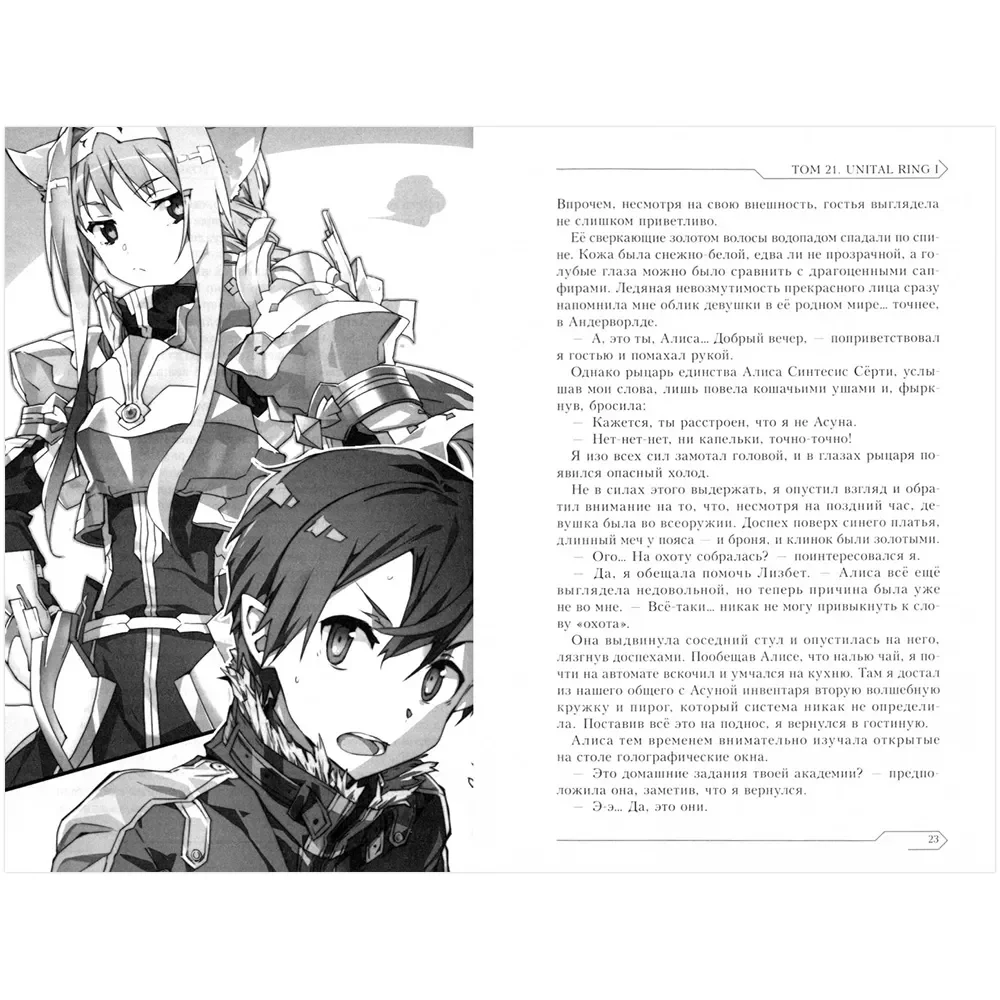 ТОМ 21. UNITAL RING I

Впрочем, несмотря на свою внешность, гостья выглядела не слишком приветливо.

Её сверкающие золотом волосы водопадом спадали по спине. Кожа была снежно-белой, едва ли не прозрачной, а голубые глаза можно было сравнить с драгоценными сапфирами. Ледяная невозмутимость прекрасного лица сразу напомнила мне облик девушки в её родном мире... точнее, в Андерворлде.

— А, это ты, Алиса... Добрый вечер, — поприветствовал я гостью и помахал рукой.

Однако рыцарь единства Алиса Синтесис Сёрти, услышав мои слова, лишь повела кошачьими ушами и, фыркнув, бросила:

— Кажется, ты расстроен, что я не Асуна.

— Нет-нет-нет, ни капельки, точно-точно!

Я изо всех сил замотал головой, и в глазах рыцаря появился опасный холод.

Не в силах этого выдержать, я опустил взгляд и обратил внимание на то, что, несмотря на поздний час, девушка была во всеоружии. Доспех поверх синего платья, длинный меч у пояса — и броня, и клинок были золотыми.

— Ого... На охоту собралась? — поинтересовался я.

— Да, я обещала помочь Лизбет. — Алиса всё ещё выглядела недовольной, но теперь причина была уже не во мне. — Всё-таки... никак не могу привыкнуть к слову «охота».

Она выдвинула соседний стул и опустилась на него, лязгнув доспехами. Пообещав Алисе, что налью чай, я почти на автомате вскочил и умчался на кухню. Там я достал из нашего общего с Асуной инвентаря вторую волшебную кружку и пирог, который система никак не определила. Поставив всё это на поднос, я вернулся в гостиную.

Алиса тем временем внимательно изучала открытые на столе голографические окна.

— Это домашние задания твоей академии? — предположила она, заметив, что я вернулся.

— Э-э... Да, это они.

23